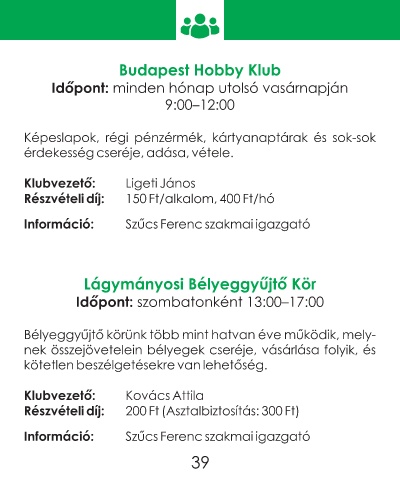 Budapest Hobby Klub
Időpont: minden hónap utolsó vasárnapján 9:00–12:00

Képeslapok, régi pénzérmék, kártyanaptárak és sok-sok érdekesség cseréje, adása, vétele.

Klubvezető: Ligeti János
Részvételi díj: 150 Ft/alkalom, 400 Ft/hó

Információ: Szűcs Ferenc szakmai igazgató

Lágymányosi Bélyeggyűjtő Kör
Időpont: szombatonként 13:00–17:00

Bélyeggyűjtő körünk több mint hatvan éve működik, melynek összejövetelein bélyegek cseréje, vásárlása folyik, és kötetlen beszélgetésekre van lehetőség.

Klubvezető: Kovács Attila
Részvételi díj: 200 Ft (Asztalbiztosítás: 300 Ft)

Információ: Szűcs Ferenc szakmai igazgató

39